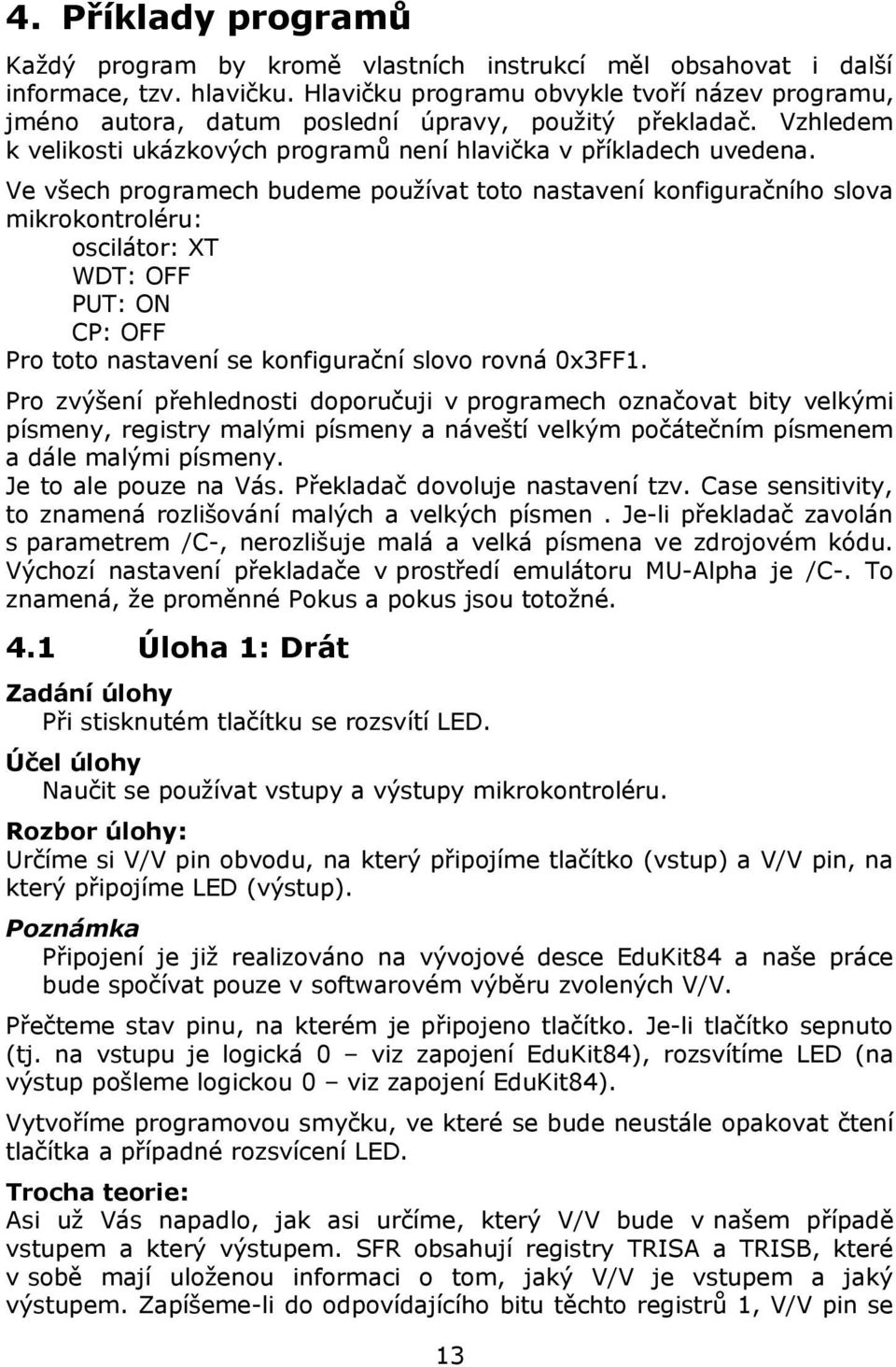 4. Příklady programů

Každý program by kromě vlastních instrukcí měl obsahovat i další informace, tzv. hlavičku. Hlavičku programu obvykle tvoří název programu, jméno autora, datum poslední úpravy, použitý překladač. Vzhledem k velikosti ukázkových programů není hlavička v příkladech uvedena.

Ve všech programech budeme používat toto nastavení konfiguračního slova mikrokontroléru:
oscilátor: XT
WDT: OFF
PUT: ON
CP: OFF
Pro toto nastavení se konfigurační slovo rovná 0x3FF1.

Pro zvýšení přehlednosti doporučuji v programech označovat bity velkými písmeny, registry malými písmeny a náveští velkým počátečním písmenem a dále malými písmeny.
Je to ale pouze na Vás. Překladač dovoluje nastavení tzv. Case sensitivity, to znamená rozlišování malých a velkých písmen . Je-li překladač zavolán s parametrem /C-, nerozlišuje malá a velká písmena ve zdrojovém kódu. Výchozí nastavení překladače v prostředí emulátoru MU-Alpha je /C-. To znamená, že proměnné Pokus a pokus jsou totožné.

4.1 Úloha 1: Drát

Zadání úlohy
Při stisknutém tlačítku se rozsvítí LED.

Účel úlohy
Naučit se používat vstupy a výstupy mikrokontroléru.

Rozbor úlohy:
Určíme si V/V pin obvodu, na který připojíme tlačítko (vstup) a V/V pin, na který připojíme LED (výstup).

Poznámka
Připojení je již realizováno na vývojové desce EduKit84 a naše práce bude spočívat pouze v softwarovém výběru zvolených V/V.

Přečteme stav pinu, na kterém je připojeno tlačítko. Je-li tlačítko sepnuto (tj. na vstupu je logická 0 – viz zapojení EduKit84), rozsvítíme LED (na výstup pošleme logickou 0 – viz zapojení EduKit84).

Vytvoříme programovou smyčku, ve které se bude neustále opakovat čtení tlačítka a případné rozsvícení LED.

Trocha teorie:
Asi už Vás napadlo, jak asi určíme, který V/V bude v našem případě vstupem a který výstupem. SFR obsahují registry TRISA a TRISB, které v sobě mají uloženou informaci o tom, jaký V/V je vstupem a jaký výstupem. Zapíšeme-li do odpovídajícího bitu těchto registrů 1, V/V pin se

13